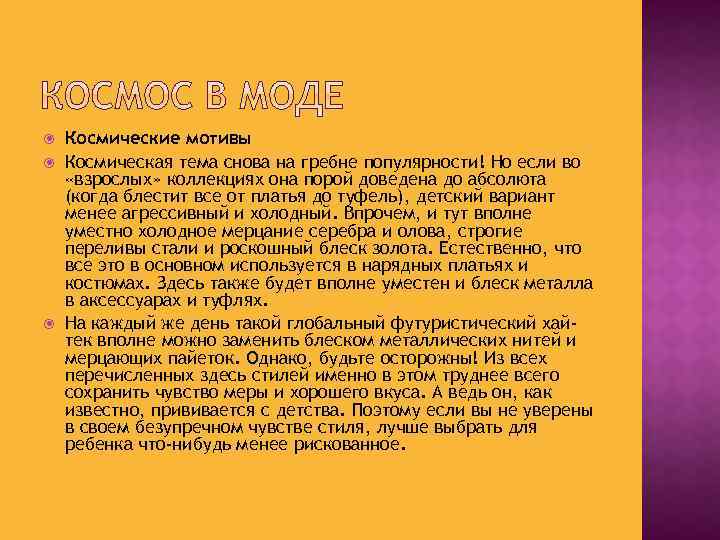 КОСМОС В МОДЕ

Космические мотивы

Космическая тема снова на гребне популярности! Но если во «взрослых» коллекциях она порой доведена до абсолюта (когда блестит все от платья до туфель), детский вариант менее агрессивный и холодный. Впрочем, и тут вполне уместно холодное мерцание серебра и олова, строгие переливы стали и роскошный блеск золота. Естественно, что все это в основном используется в нарядных платьях и костюмах. Здесь также будет вполне уместен и блеск металла в аксессуарах и туфлях.

На каждый же день такой глобальный футуристический хай-тек вполне можно заменить блеском металлических нитей и мерцающих пайеток. Однако, будьте осторожны! Из всех перечисленных здесь стилей именно в этом труднее всего сохранить чувство меры и хорошего вкуса. А ведь он, как известно, прививается с детства. Поэтому если вы не уверены в своем безупречном чувстве стиля, лучше выбрать для ребенка что-нибудь менее рискованное.